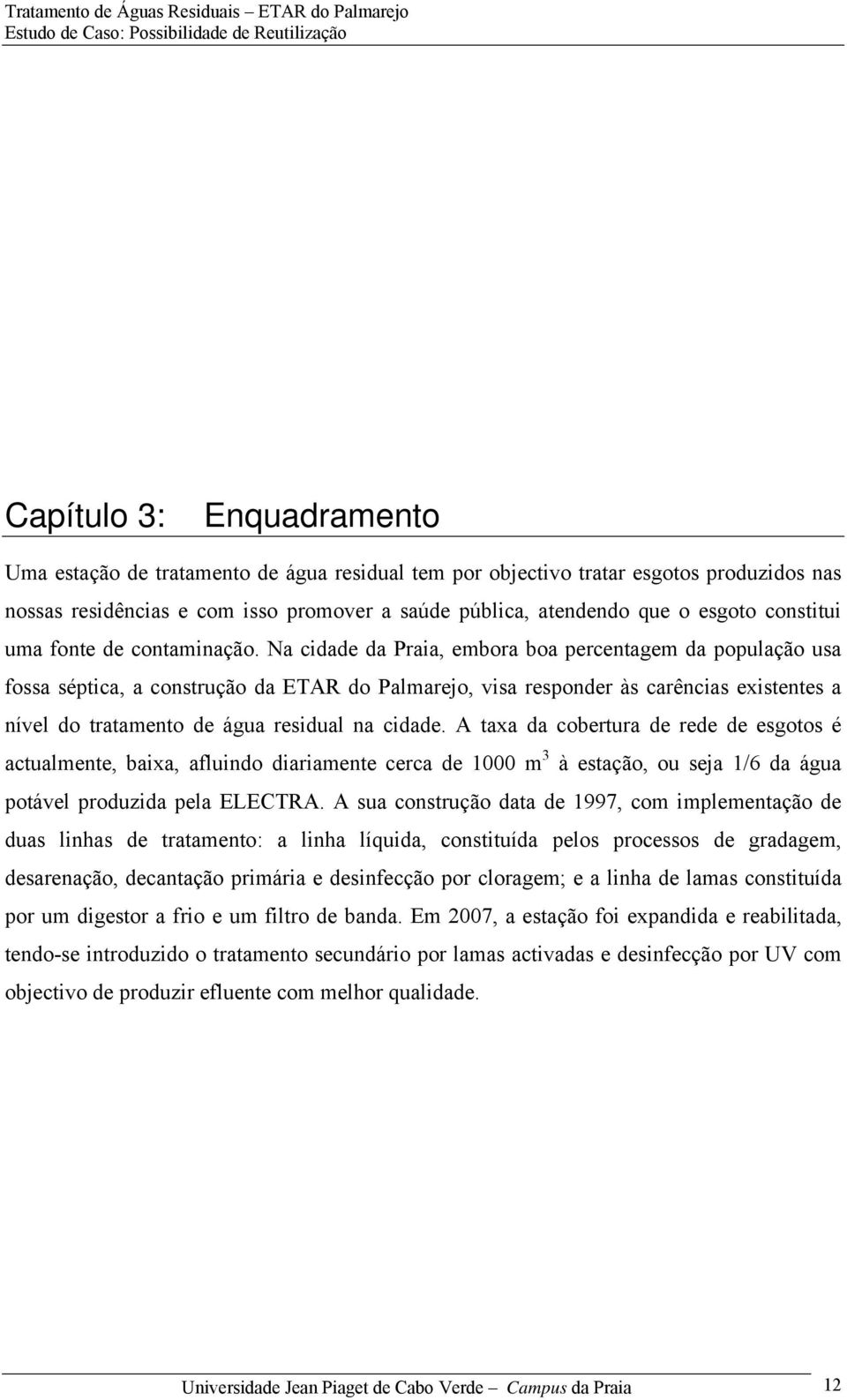 Tratamento de Águas Residuais – ETAR do Palmarejo
Estudo de Caso: Possibilidade de Reutilização

Capítulo 3: Enquadramento

Uma estação de tratamento de água residual tem por objectivo tratar esgotos produzidos nas nossas residências e com isso promover a saúde pública, atendendo que o esgoto constitui uma fonte de contaminação. Na cidade da Praia, embora boa percentagem da população usa fossa séptica, a construção da ETAR do Palmarejo, visa responder às carências existentes a nível do tratamento de água residual na cidade. A taxa da cobertura de rede de esgotos é actualmente, baixa, afluindo diariamente cerca de 1000 $m^3$ à estação, ou seja 1/6 da água potável produzida pela ELECTRA. A sua construção data de 1997, com implementação de duas linhas de tratamento: a linha líquida, constituída pelos processos de gradagem, desarenação, decantação primária e desinfecção por cloragem; e a linha de lamas constituída por um digestor a frio e um filtro de banda. Em 2007, a estação foi expandida e reabilitada, tendo-se introduzido o tratamento secundário por lamas activadas e desinfecção por UV com objectivo de produzir efluente com melhor qualidade.

Universidade Jean Piaget de Cabo Verde – Campus da Praia 12